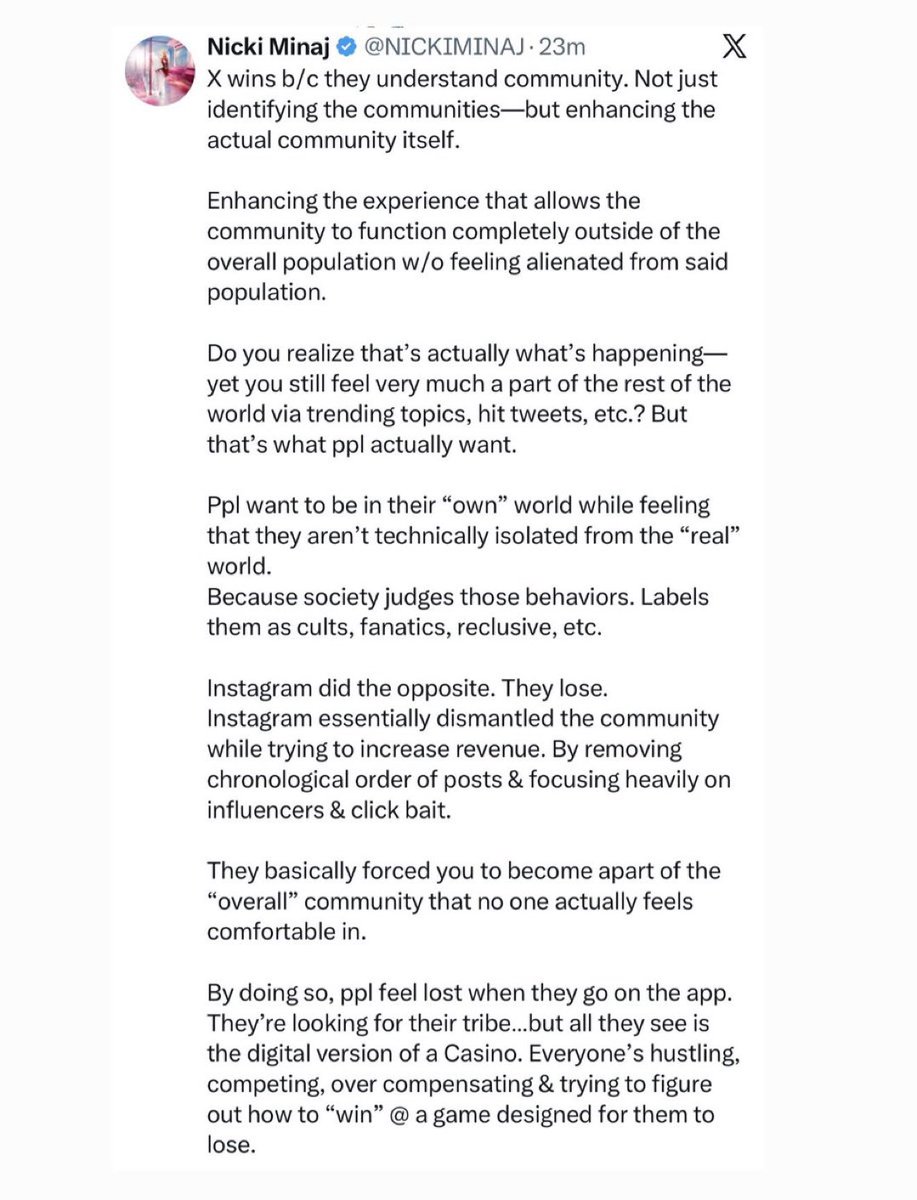 Nicki Minaj @NICKIMINAJ · 23m

X wins b/c they understand community. Not just identifying the communities—but enhancing the actual community itself.

Enhancing the experience that allows the community to function completely outside of the overall population w/o feeling alienated from said population.

Do you realize that's actually what's happening—yet you still feel very much a part of the rest of the world via trending topics, hit tweets, etc.? But that's what ppl actually want.

Ppl want to be in their "own" world while feeling that they aren't technically isolated from the "real" world.
Because society judges those behaviors. Labels them as cults, fanatics, reclusive, etc.

Instagram did the opposite. They lose.
Instagram essentially dismantled the community while trying to increase revenue. By removing chronological order of posts & focusing heavily on influencers & click bait.

They basically forced you to become apart of the "overall" community that no one actually feels comfortable in.

By doing so, ppl feel lost when they go on the app. They're looking for their tribe...but all they see is the digital version of a Casino. Everyone's hustling, competing, over compensating & trying to figure out how to "win" @ a game designed for them to lose.